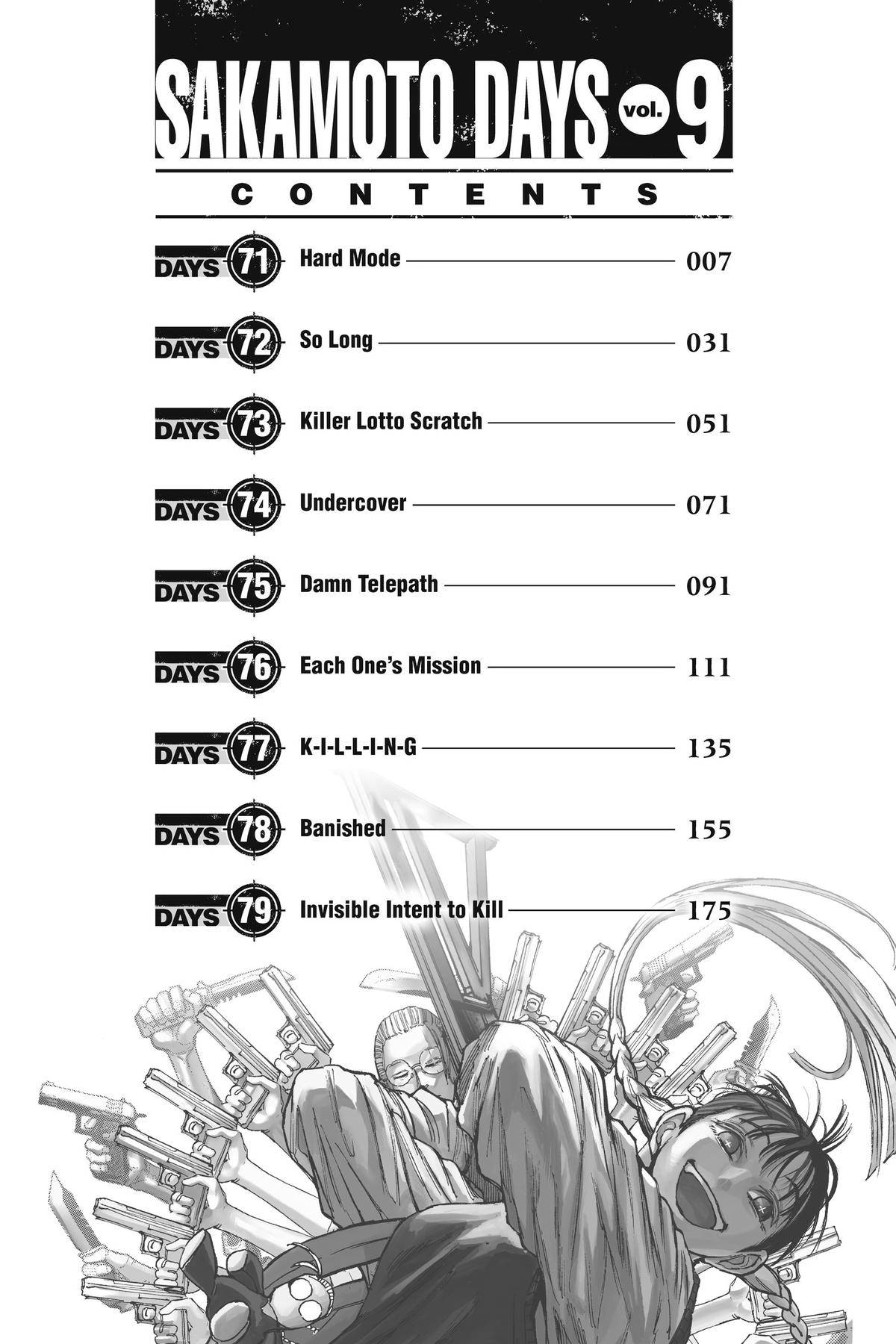 SAKAMOTO DAYS vol. 9

CONTENTS

DAYS 71 Hard Mode 007

DAYS 72 So Long 031

DAYS 73 Killer Lotto Scratch 051

DAYS 74 Undercover 071

DAYS 75 Damn Telepath 091

DAYS 76 Each One's Mission 111

DAYS 77 K-I-L-L-I-N-G 135

DAYS 78 Banished 155

DAYS 79 Invisible Intent to Kill 175